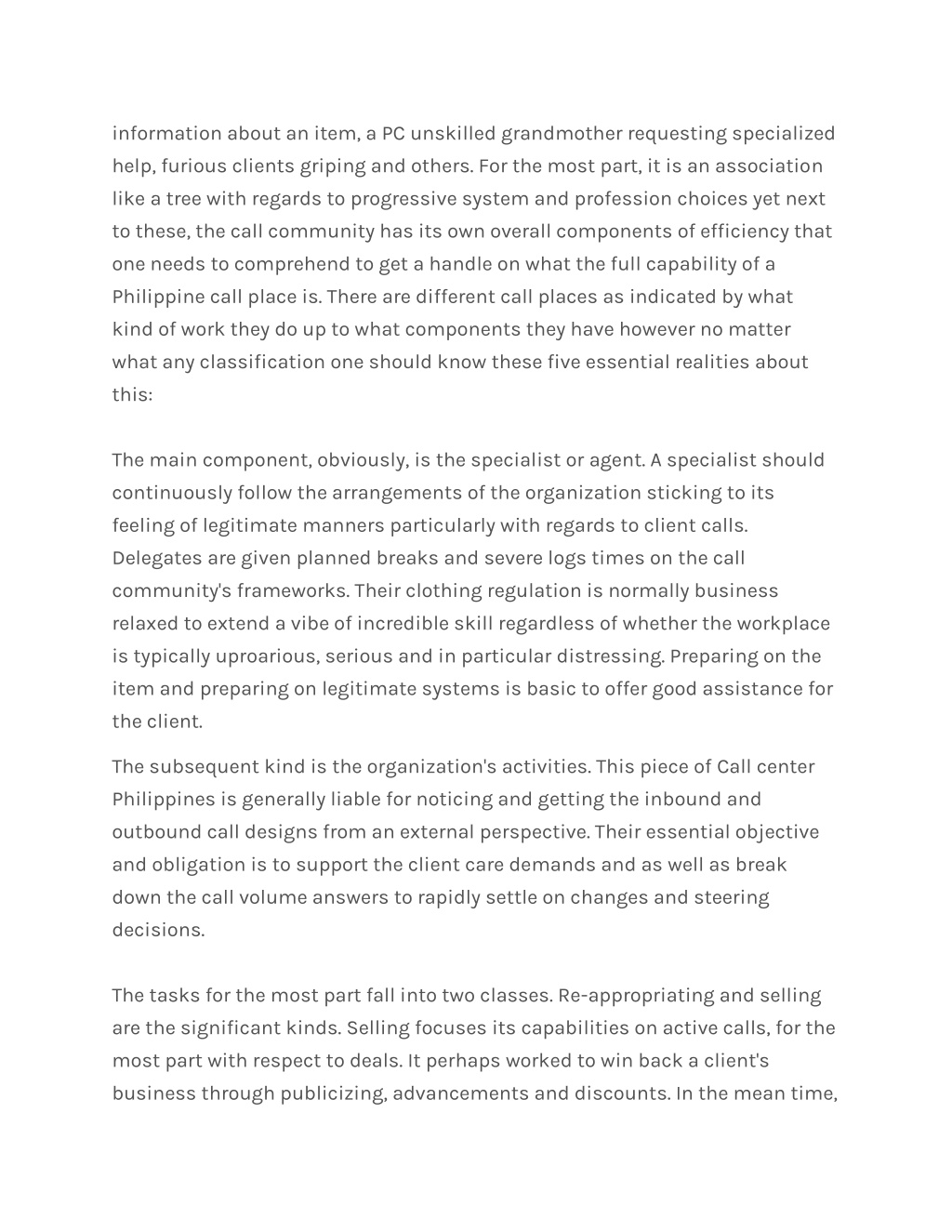 information about an item, a PC unskilled grandmother requesting specialized help, furious clients griping and others. For the most part, it is an association like a tree with regards to progressive system and profession choices yet next to these, the call community has its own overall components of efficiency that one needs to comprehend to get a handle on what the full capability of a Philippine call place is. There are different call places as indicated by what kind of work they do up to what components they have however no matter what any classification one should know these five essential realities about this:

The main component, obviously, is the specialist or agent. A specialist should continuously follow the arrangements of the organization sticking to its feeling of legitimate manners particularly with regards to client calls. Delegates are given planned breaks and severe logs times on the call community's frameworks. Their clothing regulation is normally business relaxed to extend a vibe of incredible skill regardless of whether the workplace is typically uproarious, serious and in particular distressing. Preparing on the item and preparing on legitimate systems is basic to offer good assistance for the client.

The subsequent kind is the organization's activities. This piece of Call center Philippines is generally liable for noticing and getting the inbound and outbound call designs from an external perspective. Their essential objective and obligation is to support the client care demands and as well as break down the call volume answers to rapidly settle on changes and steering decisions.

The tasks for the most part fall into two classes. Re-appropriating and selling are the significant kinds. Selling focuses its capabilities on active calls, for the most part with respect to deals. It perhaps worked to win back a client's business through publicizing, advancements and discounts. In the mean time,